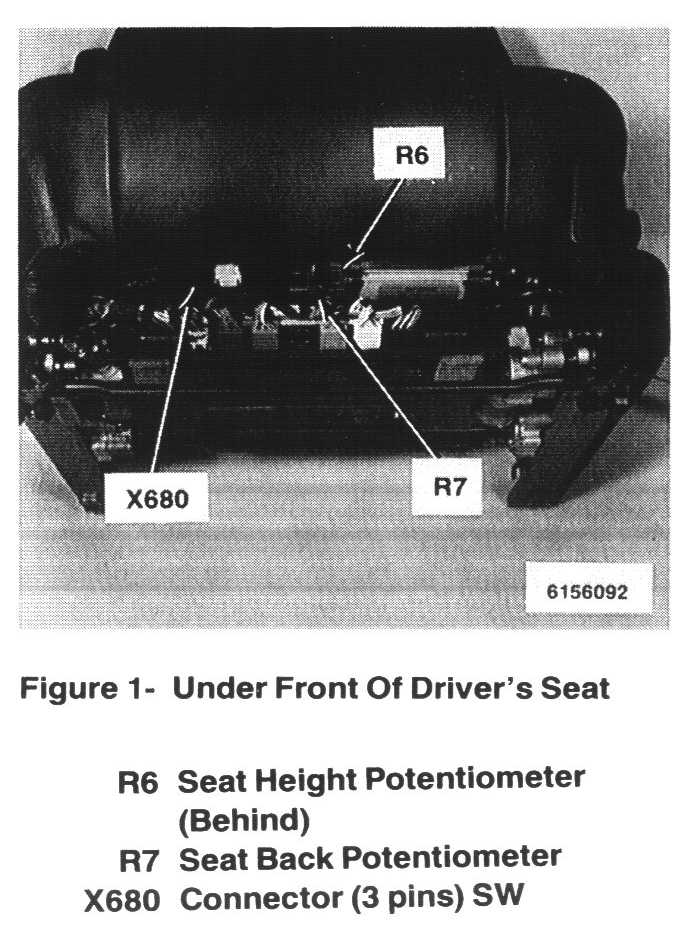 R6

X680

R7

6156092

Figure 1- Under Front Of Driver's Seat

R6 Seat Height Potentiometer (Behind)
R7 Seat Back Potentiometer
X680 Connector (3 pins) SW